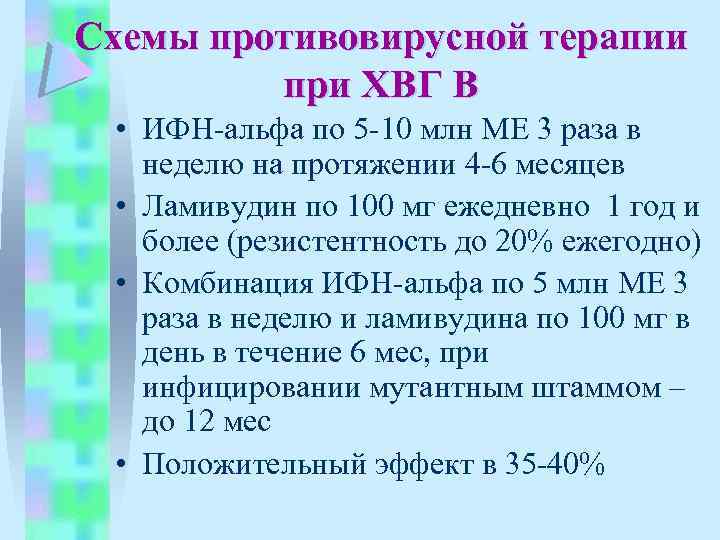 Схемы противовирусной терапии при ХВГ В

• ИФН-альфа по 5-10 млн МЕ 3 раза в неделю на протяжении 4-6 месяцев
• Ламивудин по 100 мг ежедневно 1 год и более (резистентность до 20% ежегодно)
• Комбинация ИФН-альфа по 5 млн МЕ 3 раза в неделю и ламивудина по 100 мг в день в течение 6 мес, при инфицировании мутантным штаммом – до 12 мес
• Положительный эффект в 35-40%